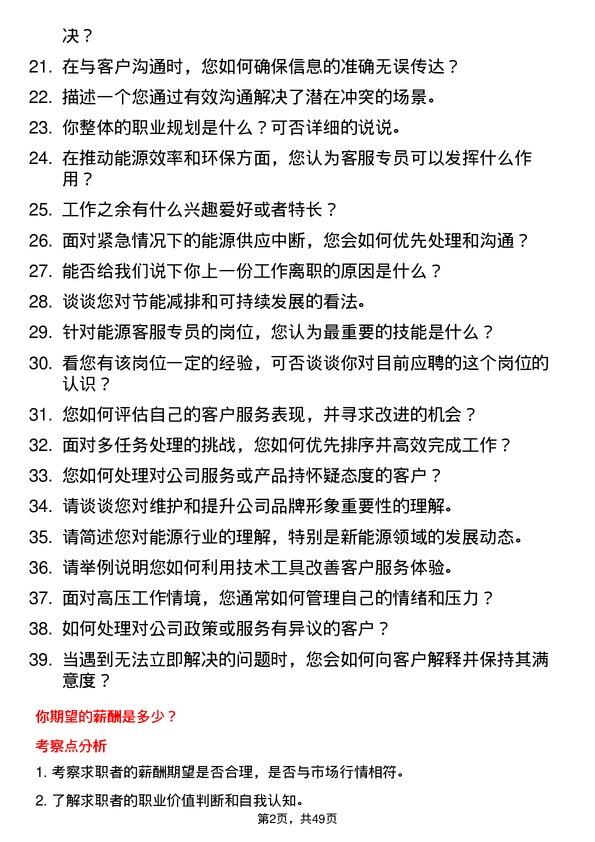 决？

21. 在与客户沟通时，您如何确保信息的准确无误传达？

22. 描述一个您通过有效沟通解决了潜在冲突的场景。

23. 你整体的职业规划是什么？可否详细的说说。

24. 在推动能源效率和环保方面，您认为客服专员可以发挥什么作用？

25. 工作之余有什么兴趣爱好或者特长？

26. 面对紧急情况下的能源供应中断，您会如何优先处理和沟通？

27. 能否给我们说下你上一份工作离职的原因是什么？

28. 谈谈您对节能减排和可持续发展的看法。

29. 针对能源客服专员的岗位，您认为最重要的技能是什么？

30. 看您有该岗位一定的经验，可否谈谈你对目前应聘的这个岗位的认识？

31. 您如何评估自己的客户服务表现，并寻求改进的机会？

32. 面对多任务处理的挑战，您如何优先排序并高效完成工作？

33. 您如何处理对公司服务或产品持怀疑态度的客户？

34. 请谈谈您对维护和提升公司品牌形象重要性的理解。

35. 请简述您对能源行业的理解，特别是新能源领域的发展动态。

36. 请举例说明您如何利用技术工具改善客户服务体验。

37. 面对高压工作情境，您通常如何管理自己的情绪和压力？

38. 如何处理对公司政策或服务有异议的客户？

39. 当遇到无法立即解决的问题时，您会如何向客户解释并保持其满意度？

你期望的薪酬是多少？

考察点分析

1. 考察求职者的薪酬期望是否合理，是否与市场行情相符。

2. 了解求职者的职业价值判断和自我认知。

第2页，共49页